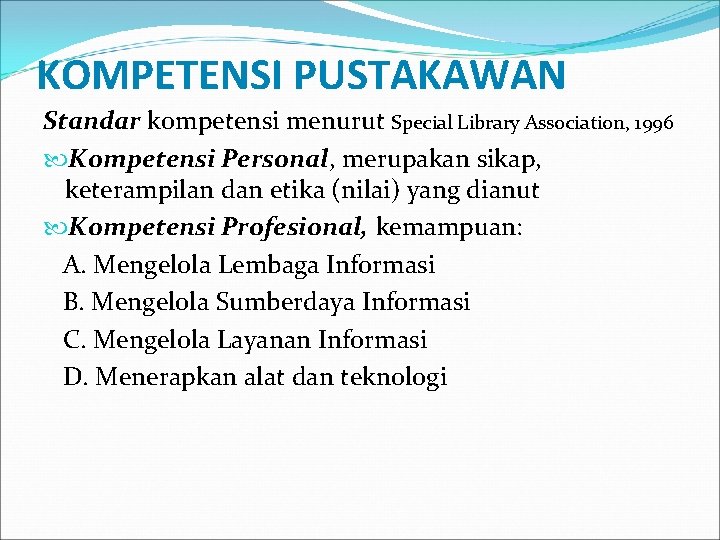 KOMPETENSI PUSTAKAWAN

Standar kompetensi menurut Special Library Association, 1996

Kompetensi Personal, merupakan sikap, keterampilan dan etika (nilai) yang dianut

Kompetensi Profesional, kemampuan:

A. Mengelola Lembaga Informasi

B. Mengelola Sumberdaya Informasi

C. Mengelola Layanan Informasi

D. Menerapkan alat dan teknologi